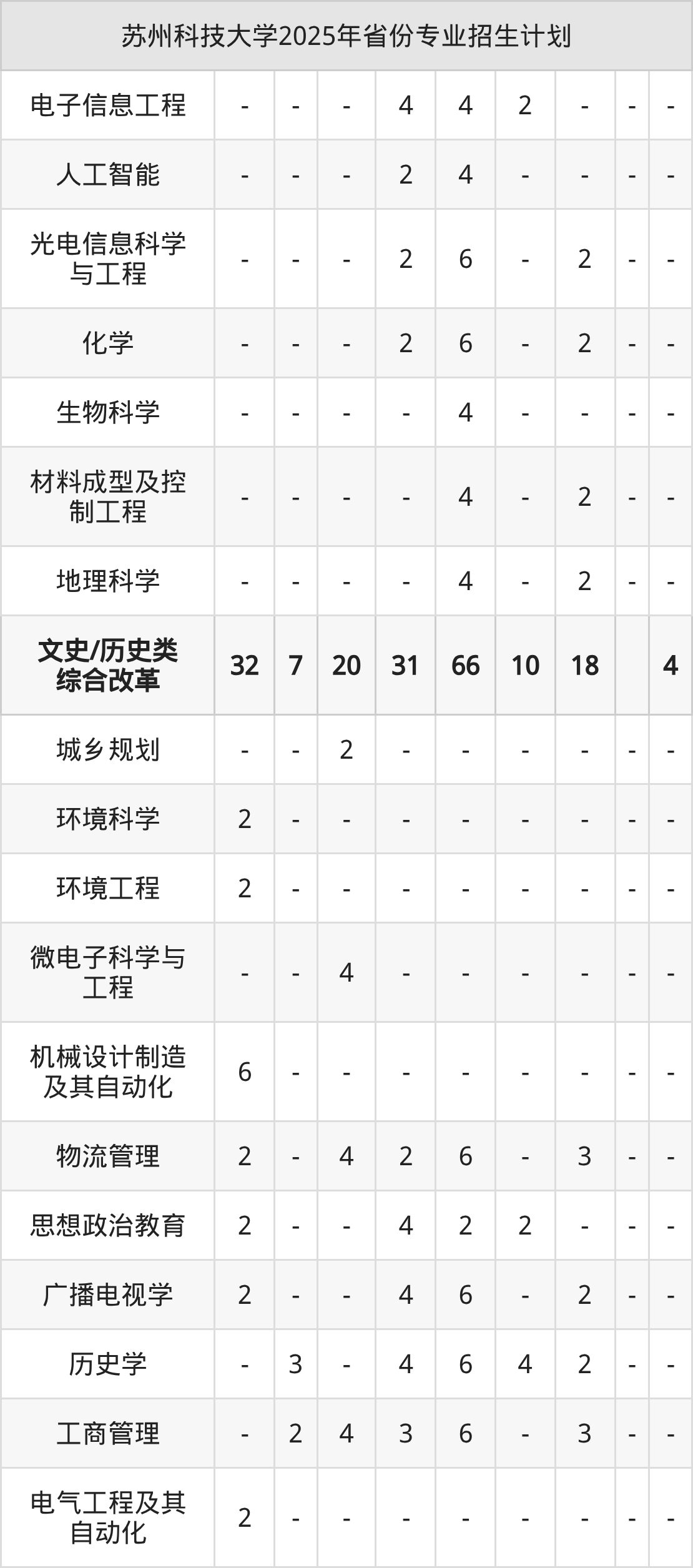 | 苏州科技大学2025年省份专业招生计划 | | | | | | | | | |
|---|---|---|---|---|---|---|---|---|---|
| 电子信息工程 | - | - | - | 4 | 4 | 2 | - | - | - |
| 人工智能 | - | - | - | 2 | 4 | - | - | - | - |
| 光电信息科学与工程 | - | - | - | 2 | 6 | - | 2 | - | - |
| 化学 | - | - | - | 2 | 6 | - | 2 | - | - |
| 生物科学 | - | - | - | - | 4 | - | - | - | - |
| 材料成型及控制工程 | - | - | - | - | 4 | - | 2 | - | - |
| 地理科学 | - | - | - | - | 4 | - | 2 | - | - |
| 文史/历史类综合改革 | 32 | 7 | 20 | 31 | 66 | 10 | 18 | | 4 |
| 城乡规划 | - | - | 2 | - | - | - | - | - | - |
| 环境科学 | 2 | - | - | - | - | - | - | - | - |
| 环境工程 | 2 | - | - | - | - | - | - | - | - |
| 微电子科学与工程 | - | - | 4 | - | - | - | - | - | - |
| 机械设计制造及其自动化 | 6 | - | - | - | - | - | - | - | - |
| 物流管理 | 2 | - | 4 | 2 | 6 | - | 3 | - | - |
| 思想政治教育 | 2 | - | - | 4 | 2 | 2 | - | - | - |
| 广播电视学 | 2 | - | - | 4 | 6 | - | 2 | - | - |
| 历史学 | - | 3 | - | 4 | 6 | 4 | 2 | - | - |
| 工商管理 | - | 2 | 4 | 3 | 6 | - | 3 | - | - |
| 电气工程及其自动化 | 2 | - | - | - | - | - | - | - | - |